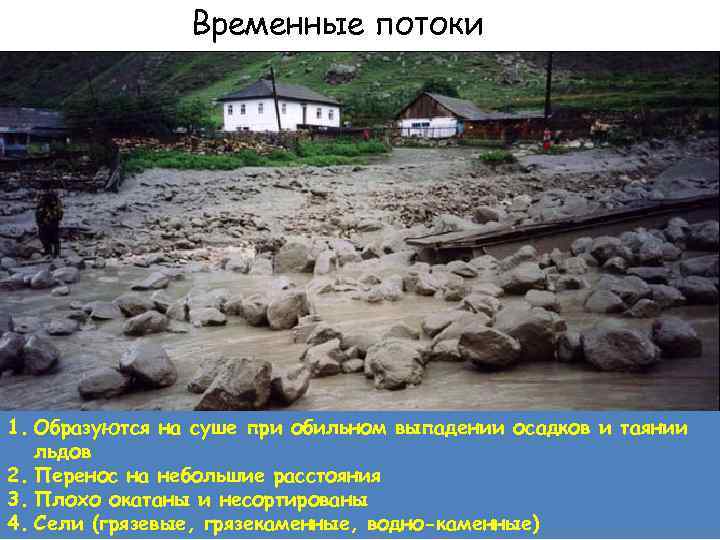 Временные потоки

1. Образуются на суше при обильном выпадении осадков и таянии льдов
2. Перенос на небольшие расстояния
3. Плохо окатаны и несортированы
4. Сели (грязевые, грязекаменные, водно-каменные)